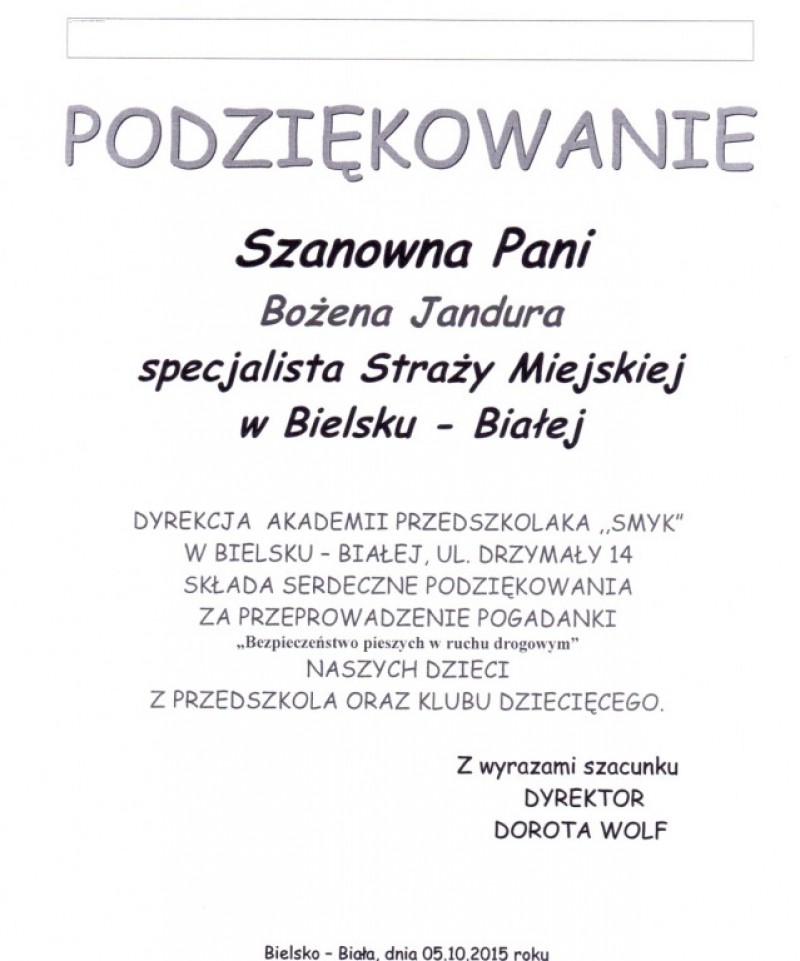 PODZIĘKOWANIE

Szanowna Pani
Bożena Jandura
specjalista Straży Miejskiej
w Bielsku - Białej

DYREKCJA AKADEMII PRZEDSZKOLAKA ,,SMYK"
W BIELSKU - BIAŁEJ, UL. DRZYMAŁY 14
SKŁADA SERDECZNE PODZIĘKOWANIA
ZA PRZEPROWADZENIE POGADANKI
„Bezpieczeństwo pieszych w ruchu drogowym"
NASZYCH DZIECI
Z PRZEDSZKOLA ORAZ KLUBU DZIECIĘCEGO.

Z wyrazami szacunku
DYREKTOR
DOROTA WOLF

Bielsko - Biała, dnia 05.10.2015 roku